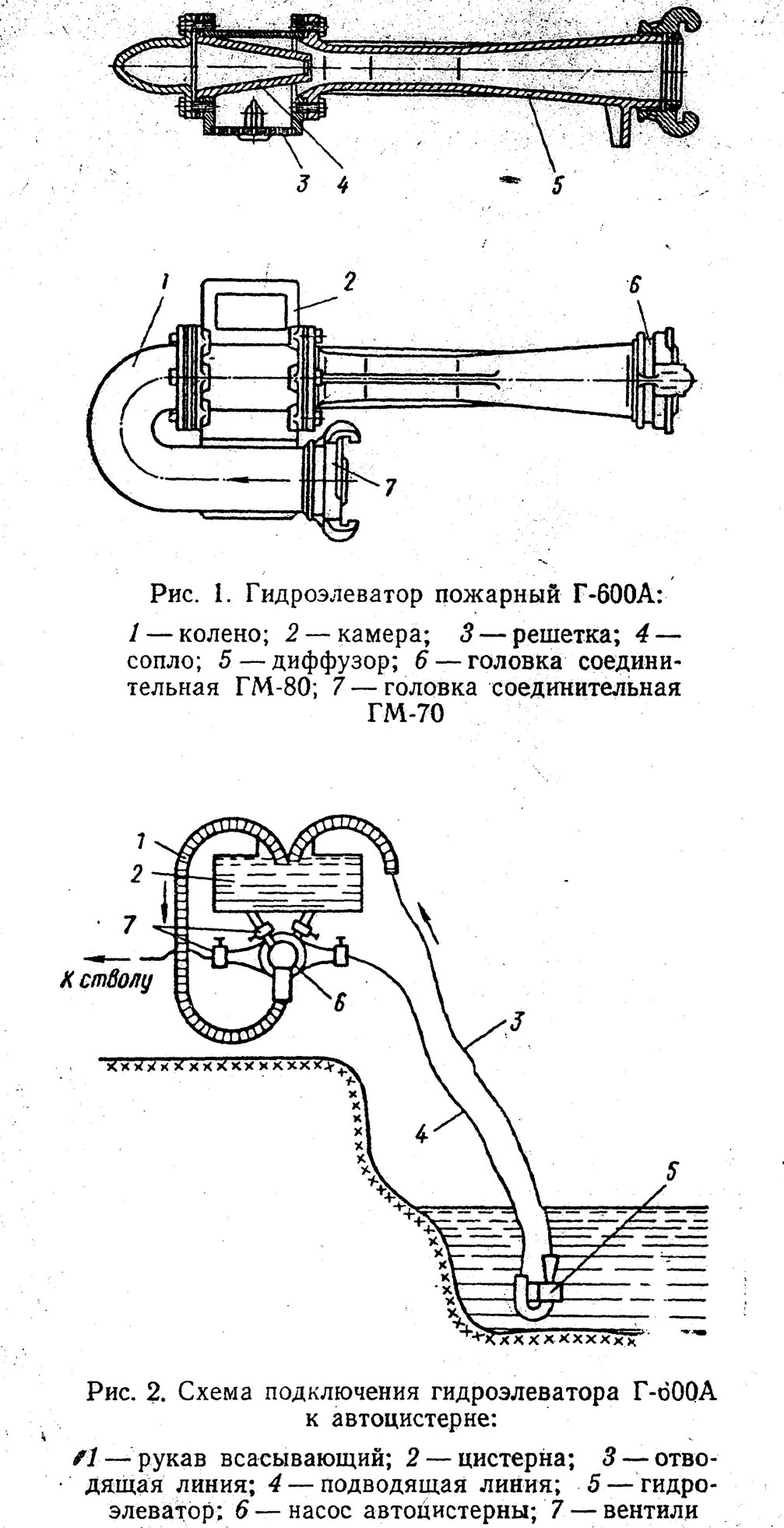 3 4 5

1 2 6

7

Рис. 1. Гидроэлеватор пожарный Г-600А:

1 — колено; 2 — камера; 3 — решетка; 4 — сопло; 5 — диффузор; 6 — головка соединительная ГМ-80; 7 — головка соединительная ГМ-70

1
2
7
К стволу
6
3
4
5

Рис. 2. Схема подключения гидроэлеватора Г-600А к автоцистерне:

1 — рукав всасывающий; 2 — цистерна; 3 — отводящая линия; 4 — подводящая линия; 5 — гидроэлеватор; 6 — насос автоцистерны; 7 — вентили